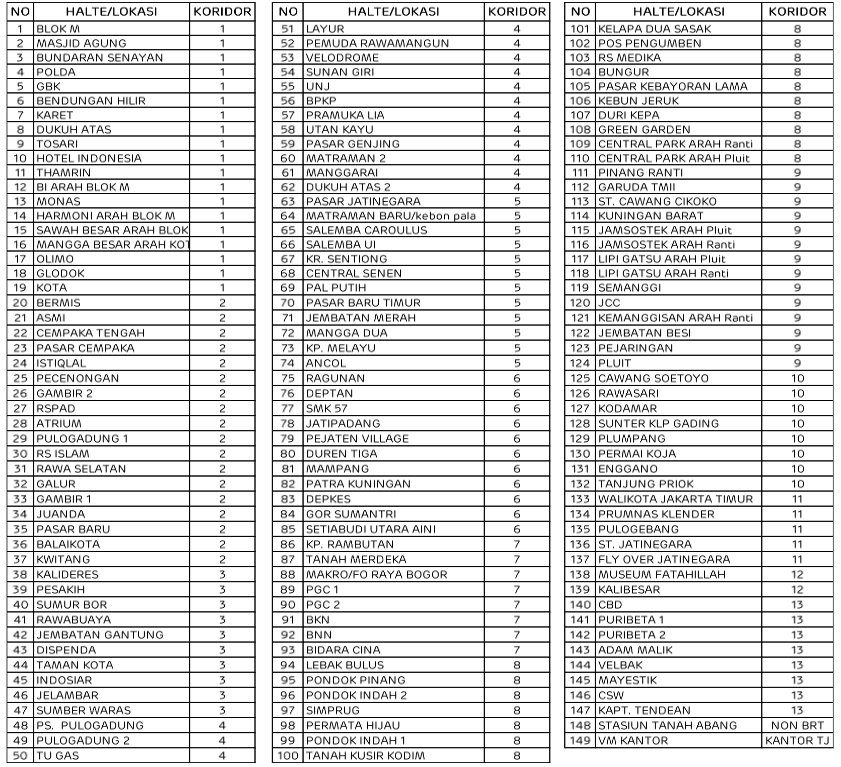 | NO | HALTE/LOKASI | KORIDOR |
|---|---|---|
| 1 | BLOK M | 1 |
| 2 | MASJID AGUNG | 1 |
| 3 | BUNDARAN SENAYAN | 1 |
| 4 | POLDA | 1 |
| 5 | GBK | 1 |
| 6 | BENDUNGAN HILIR | 1 |
| 7 | KARET | 1 |
| 8 | DUKUH ATAS | 1 |
| 9 | TOSARI | 1 |
| 10 | HOTEL INDONESIA | 1 |
| 11 | THAMRIN | 1 |
| 12 | BI ARAH BLOK M | 1 |
| 13 | MONAS | 1 |
| 14 | HARMONI ARAH BLOK M | 1 |
| 15 | SAWAH BESAR ARAH BLOK | 1 |
| 16 | MANGGA BESAR ARAH KOT | 1 |
| 17 | OLIMO | 1 |
| 18 | GLODOK | 1 |
| 19 | KOTA | 1 |
| 20 | BERMIS | 2 |
| 21 | ASMI | 2 |
| 22 | CEMPAKA TENGAH | 2 |
| 23 | PASAR CEMPAKA | 2 |
| 24 | ISTIQLAL | 2 |
| 25 | PECENONGAN | 2 |
| 26 | GAMBIR 2 | 2 |
| 27 | RSPAD | 2 |
| 28 | ATRIUM | 2 |
| 29 | PULOGADUNG 1 | 2 |
| 30 | RS ISLAM | 2 |
| 31 | RAWA SELATAN | 2 |
| 32 | GALUR | 2 |
| 33 | GAMBIR 1 | 2 |
| 34 | JUANDA | 2 |
| 35 | PASAR BARU | 2 |
| 36 | BALAIKOTA | 2 |
| 37 | KWITANG | 2 |
| 38 | KALIDERES | 3 |
| 39 | PESAKIH | 3 |
| 40 | SUMUR BOR | 3 |
| 41 | RAWABUAYA | 3 |
| 42 | JEMBATAN GANTUNG | 3 |
| 43 | DISPENDA | 3 |
| 44 | TAMAN KOTA | 3 |
| 45 | INDOSIAR | 3 |
| 46 | JELAMBAR | 3 |
| 47 | SUMBER WARAS | 3 |
| 48 | PS. PULOGADUNG | 4 |
| 49 | PULOGADUNG 2 | 4 |
| 50 | TU GAS | 4 |

| NO | HALTE/LOKASI | KORIDOR |
|---|---|---|
| 51 | LAYUR | 4 |
| 52 | PEMUDA RAWAMANGUN | 4 |
| 53 | VELODROME | 4 |
| 54 | SUNAN GIRI | 4 |
| 55 | UNJ | 4 |
| 56 | BPKP | 4 |
| 57 | PRAMUKA LIA | 4 |
| 58 | UTAN KAYU | 4 |
| 59 | PASAR GENJING | 4 |
| 60 | MATRAMAN 2 | 4 |
| 61 | MANGGARAI | 4 |
| 62 | DUKUH ATAS 2 | 4 |
| 63 | PASAR JATINEGARA | 5 |
| 64 | MATRAMAN BARU/kebon pala | 5 |
| 65 | SALEMBA CAROULUS | 5 |
| 66 | SALEMBA UI | 5 |
| 67 | KR. SENTIONG | 5 |
| 68 | CENTRAL SENEN | 5 |
| 69 | PAL PUTIH | 5 |
| 70 | PASAR BARU TIMUR | 5 |
| 71 | JEMBATAN MERAH | 5 |
| 72 | MANGGA DUA | 5 |
| 73 | KP. MELAYU | 5 |
| 74 | ANCOL | 5 |
| 75 | RAGUNAN | 6 |
| 76 | DEPTAN | 6 |
| 77 | SMK 57 | 6 |
| 78 | JATIPADANG | 6 |
| 79 | PEJATEN VILLAGE | 6 |
| 80 | DUREN TIGA | 6 |
| 81 | MAMPANG | 6 |
| 82 | PATRA KUNINGAN | 6 |
| 83 | DEPKES | 6 |
| 84 | GOR SUMANTRI | 6 |
| 85 | SETIABUDI UTARA AINI | 6 |
| 86 | KP. RAMBUTAN | 7 |
| 87 | TANAH MERDEKA | 7 |
| 88 | MAKRO/FO RAYA BOGOR | 7 |
| 89 | PGC 1 | 7 |
| 90 | PGC 2 | 7 |
| 91 | BKN | 7 |
| 92 | BNN | 7 |
| 93 | BIDARA CINA | 7 |
| 94 | LEBAK BULUS | 8 |
| 95 | PONDOK PINANG | 8 |
| 96 | PONDOK INDAH 2 | 8 |
| 97 | SIMPRUG | 8 |
| 98 | PERMATA HIJAU | 8 |
| 99 | PONDOK INDAH 1 | 8 |
| 100 | TANAH KUSIR KODIM | 8 |

| NO | HALTE/LOKASI | KORIDOR |
|---|---|---|
| 101 | KELAPA DUA SASAK | 8 |
| 102 | POS PENGUMBEN | 8 |
| 103 | RS MEDIKA | 8 |
| 104 | BUNGUR | 8 |
| 105 | PASAR KEBAYORAN LAMA | 8 |
| 106 | KEBUN JERUK | 8 |
| 107 | DURI KEPA | 8 |
| 108 | GREEN GARDEN | 8 |
| 109 | CENTRAL PARK ARAH Ranti | 8 |
| 110 | CENTRAL PARK ARAH Pluit | 8 |
| 111 | PINANG RANTI | 9 |
| 112 | GARUDA TMII | 9 |
| 113 | ST. CAWANG CIKOKO | 9 |
| 114 | KUNINGAN BARAT | 9 |
| 115 | JAMSOSTEK ARAH Pluit | 9 |
| 116 | JAMSOSTEK ARAH Ranti | 9 |
| 117 | LIPI GATSU ARAH Pluit | 9 |
| 118 | LIPI GATSU ARAH Ranti | 9 |
| 119 | SEMANGGI | 9 |
| 120 | JCC | 9 |
| 121 | KEMANGGISAN ARAH Ranti | 9 |
| 122 | JEMBATAN BESI | 9 |
| 123 | PEJARINGAN | 9 |
| 124 | PLUIT | 9 |
| 125 | CAWANG SOETOYO | 10 |
| 126 | RAWASARI | 10 |
| 127 | KODAMAR | 10 |
| 128 | SUNTER KLP GADING | 10 |
| 129 | PLUMPANG | 10 |
| 130 | PERMAI KOJA | 10 |
| 131 | ENGGANO | 10 |
| 132 | TANJUNG PRIOK | 10 |
| 133 | WALIKOTA JAKARTA TIMUR | 11 |
| 134 | PRUMNAS KLENDER | 11 |
| 135 | PULOGEBANG | 11 |
| 136 | ST. JATINEGARA | 11 |
| 137 | FLY OVER JATINEGARA | 11 |
| 138 | MUSEUM FATAHILLAH | 12 |
| 139 | KALIBESAR | 12 |
| 140 | CBD | 13 |
| 141 | PURIBETA 1 | 13 |
| 142 | PURIBETA 2 | 13 |
| 143 | ADAM MALIK | 13 |
| 144 | VELBAK | 13 |
| 145 | MAYESTIK | 13 |
| 146 | CSW | 13 |
| 147 | KAPT. TENDEAN | 13 |
| 148 | STASIUN TANAH ABANG | NON BRT |
| 149 | VM KANTOR | KANTOR TJ |